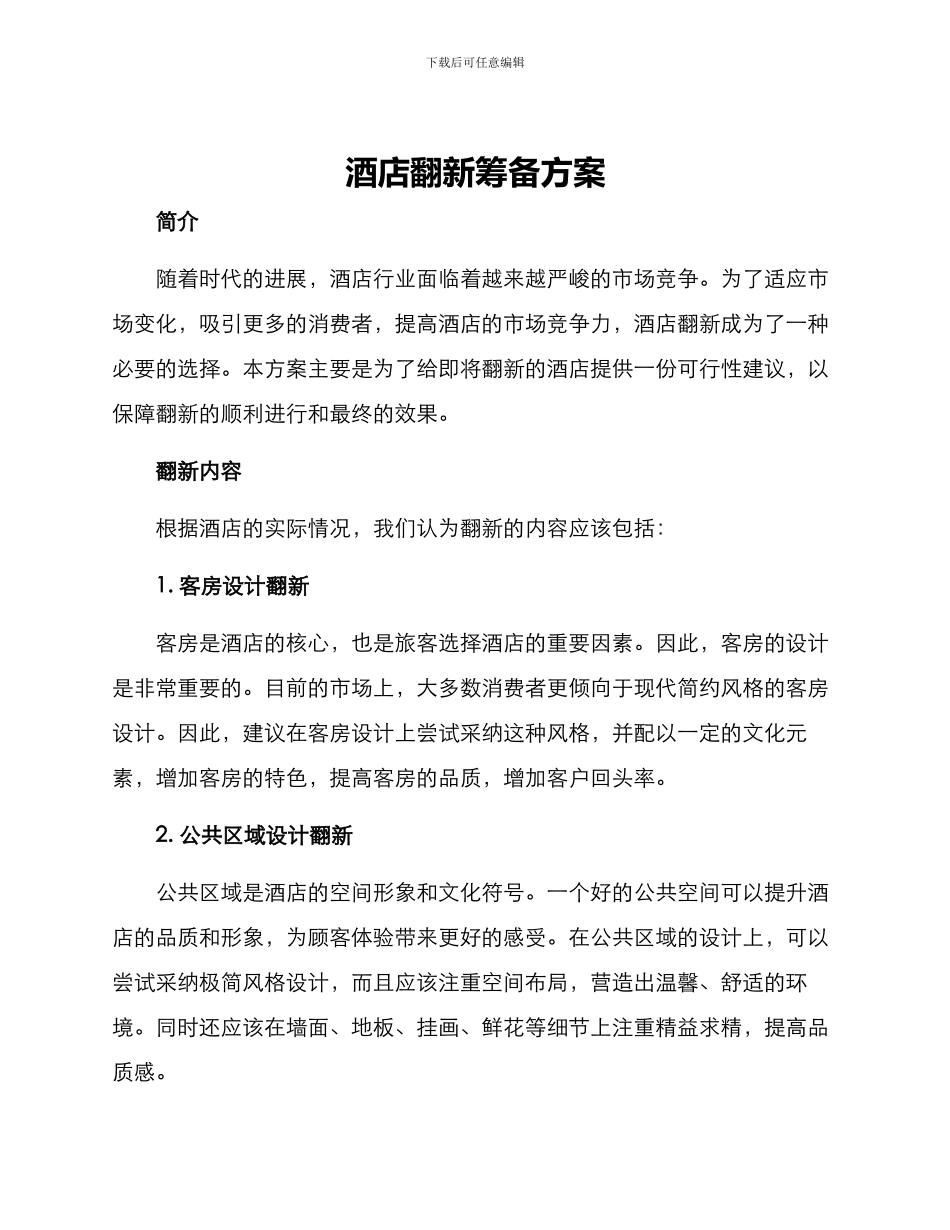 下载后可任意编辑

酒店翻新筹备方案

简介

随着时代的进展，酒店行业面临着越来越严峻的市场竞争。为了适应市场变化，吸引更多的消费者，提高酒店的市场竞争力，酒店翻新成为了一种必要的选择。本方案主要是为了给即将翻新的酒店提供一份可行性建议，以保障翻新的顺利进行和最终的效果。

翻新内容

根据酒店的实际情况，我们认为翻新的内容应该包括：

1. 客房设计翻新

客房是酒店的核心，也是旅客选择酒店的重要因素。因此，客房的设计是非常重要的。目前的市场上，大多数消费者更倾向于现代简约风格的客房设计。因此，建议在客房设计上尝试采纳这种风格，并配以一定的文化元素，增加客房的特色，提高客房的品质，增加客户回头率。

2. 公共区域设计翻新

公共区域是酒店的空间形象和文化符号。一个好的公共空间可以提升酒店的品质和形象，为顾客体验带来更好的感受。在公共区域的设计上，可以尝试采纳极简风格设计，而且应该注重空间布局，营造出温馨、舒适的环境。同时还应该在墙面、地板、挂画、鲜花等细节上注重精益求精，提高品质感。